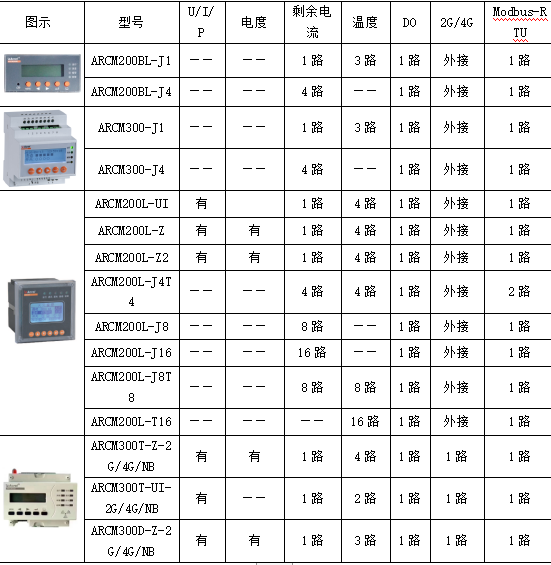 | 图示 | 型号 | U/I/P | 电度 | 剩余电流 | 温度 | DO | 2G/4G | Modbus-RTU |
|---|---|---|---|---|---|---|---|---|
| | ARCM200BL-J1 | —— | —— | 1路 | 3路 | 1路 | 外接 | 1路 |
| | ARCM200BL-J4 | —— | —— | 4路 | —— | 1路 | 外接 | 1路 |
| | ARCM300-J1 | —— | —— | 1路 | 3路 | 1路 | 外接 | 1路 |
| | ARCM300-J4 | —— | —— | 4路 | —— | 1路 | 外接 | 1路 |
| | ARCM200L-UI | 有 | | 1路 | 4路 | 1路 | 外接 | 1路 |
| | ARCM200L-Z | 有 | 有 | 1路 | 4路 | 1路 | 外接 | 1路 |
| | ARCM200L-Z2 | 有 | 有 | 1路 | 4路 | 1路 | 外接 | 1路 |
| | ARCM200L-J4T4 | —— | —— | 4路 | 4路 | 1路 | 外接 | 2路 |
| | ARCM200L-J8 | —— | —— | 8路 | —— | 1路 | 外接 | 1路 |
| | ARCM200L-J16 | —— | —— | 16路 | —— | 1路 | 外接 | 1路 |
| | ARCM200L-J8T8 | —— | —— | 8路 | 8路 | 1路 | 外接 | 1路 |
| | ARCM200L-T16 | —— | —— | —— | 16路 | 1路 | 外接 | 1路 |
| | ARCM300T-Z-2G/4G/NB | 有 | 有 | 1路 | 4路 | 1路 | 1路 | 1路 |
| | ARCM300T-UI-2G/4G/NB | 有 | —— | 1路 | 2路 | 1路 | 1路 | 1路 |
| | ARCM300D-Z-2G/4G/NB | 有 | 有 | 1路 | 3路 | 1路 | 1路 | 1路 |